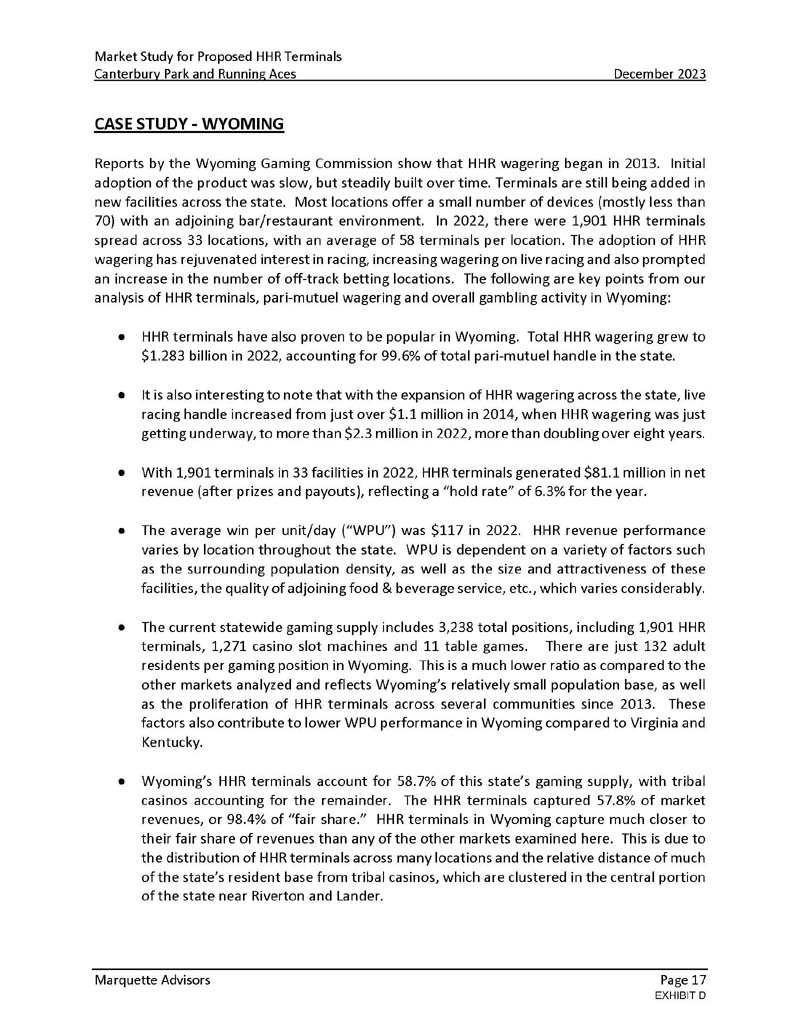 Market Study for Proposed HHR Terminals
Canterbury Park and Running Aces December 2023

CASE STUDY - WYOMING

Reports by the Wyoming Gaming Commission show that HHR wagering began in 2013. Initial adoption of the product was slow, but steadily built over time. Terminals are still being added in new facilities across the state. Most locations offer a small number of devices (mostly less than 70) with an adjoining bar/restaurant environment. In 2022, there were 1,901 HHR terminals spread across 33 locations, with an average of 58 terminals per location. The adoption of HHR wagering has rejuvenated interest in racing, increasing wagering on live racing and also prompted an increase in the number of off-track betting locations. The following are key points from our analysis of HHR terminals, pari-mutuel wagering and overall gambling activity in Wyoming:

• HHR terminals have also proven to be popular in Wyoming. Total HHR wagering grew to $1.283 billion in 2022, accounting for 99.6% of total pari-mutuel handle in the state.

• It is also interesting to note that with the expansion of HHR wagering across the state, live racing handle increased from just over $1.1 million in 2014, when HHR wagering was just getting underway, to more than $2.3 million in 2022, more than doubling over eight years.

• With 1,901 terminals in 33 facilities in 2022, HHR terminals generated $81.1 million in net revenue (after prizes and payouts), reflecting a "hold rate" of 6.3% for the year.

• The average win per unit/day ("WPU") was $117 in 2022. HHR revenue performance varies by location throughout the state. WPU is dependent on a variety of factors such as the surrounding population density, as well as the size and attractiveness of these facilities, the quality of adjoining food & beverage service, etc., which varies considerably.

• The current statewide gaming supply includes 3,238 total positions, including 1,901 HHR terminals, 1,271 casino slot machines and 11 table games. There are just 132 adult residents per gaming position in Wyoming. This is a much lower ratio as compared to the other markets analyzed and reflects Wyoming's relatively small population base, as well as the proliferation of HHR terminals across several communities since 2013. These factors also contribute to lower WPU performance in Wyoming compared to Virginia and Kentucky.

• Wyoming's HHR terminals account for 58.7% of this state's gaming supply, with tribal casinos accounting for the remainder. The HHR terminals captured 57.8% of market revenues, or 98.4% of "fair share." HHR terminals in Wyoming capture much closer to their fair share of revenues than any of the other markets examined here. This is due to the distribution of HHR terminals across many locations and the relative distance of much of the state's resident base from tribal casinos, which are clustered in the central portion of the state near Riverton and Lander.

Marquette Advisors Page 17
EXHIBIT D